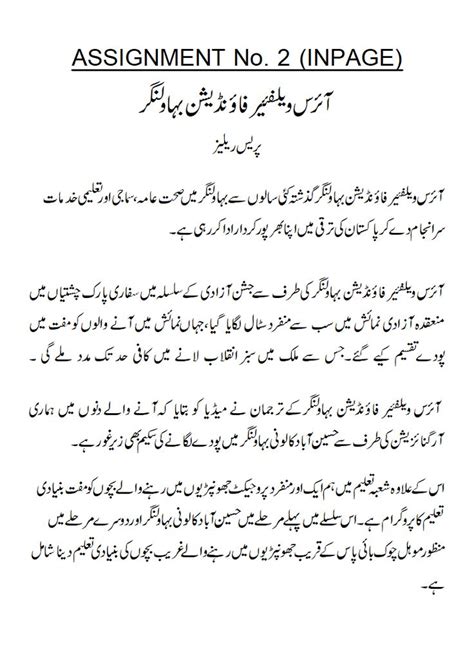 ASSIGNMENT No. 2 (INPAGE)

آئرس ویلفیئر فاؤنڈیشن بہاولنگر

پریس ریلیز

آئرس ویلفیئر فاؤنڈیشن بہاولنگر گذشتہ کئی سالوں سے بہاولنگر میں صحت عامہ، سماجی اور تعلیمی خدمات سرانجام دے کر پاکستان کی ترقی میں اپنا بھرپور کردار ادا کر رہی ہے۔

آئرس ویلفیئر فاؤنڈیشن بہاولنگر کی طرف سے جشن آزادی کے سلسلہ میں سفاری پارک چشتیاں میں منعقدہ آزادی نمائش میں سب سے منفرد سٹال لگایا گیا، جہاں نمائش میں آنے والوں کو مفت میں پودے تقسیم کیے گئے۔ جس سے ملک میں سبز انقلاب لانے میں کافی حد تک مدد ملے گی۔

آئرس ویلفیئر فاؤنڈیشن بہاولنگر کے ترجمان نے میڈیا کو بتایا کہ آنے والے دنوں میں ہماری آرگنائزیشن کی طرف سے حسین آباد کالونی بہاولنگر میں پودے لگانے کی سکیم بھی زیر غور ہے۔

اس کے علاوہ شعبہ تعلیم میں ہم ایک اور منفرد پروجیکٹ جھونپڑیوں میں رہنے والے بچوں کو مفت بنیادی تعلیم کا پروگرام ہے۔ اس سلسلے میں پہلے مرحلے میں حسین آباد کالونی بہاولنگر اور دوسرے مرحلے میں منظور موبل چوک بائی پاس کے قریب جھونپڑیوں میں رہنے والے غریب بچوں کی بنیادی تعلیم دینا شامل ہے۔